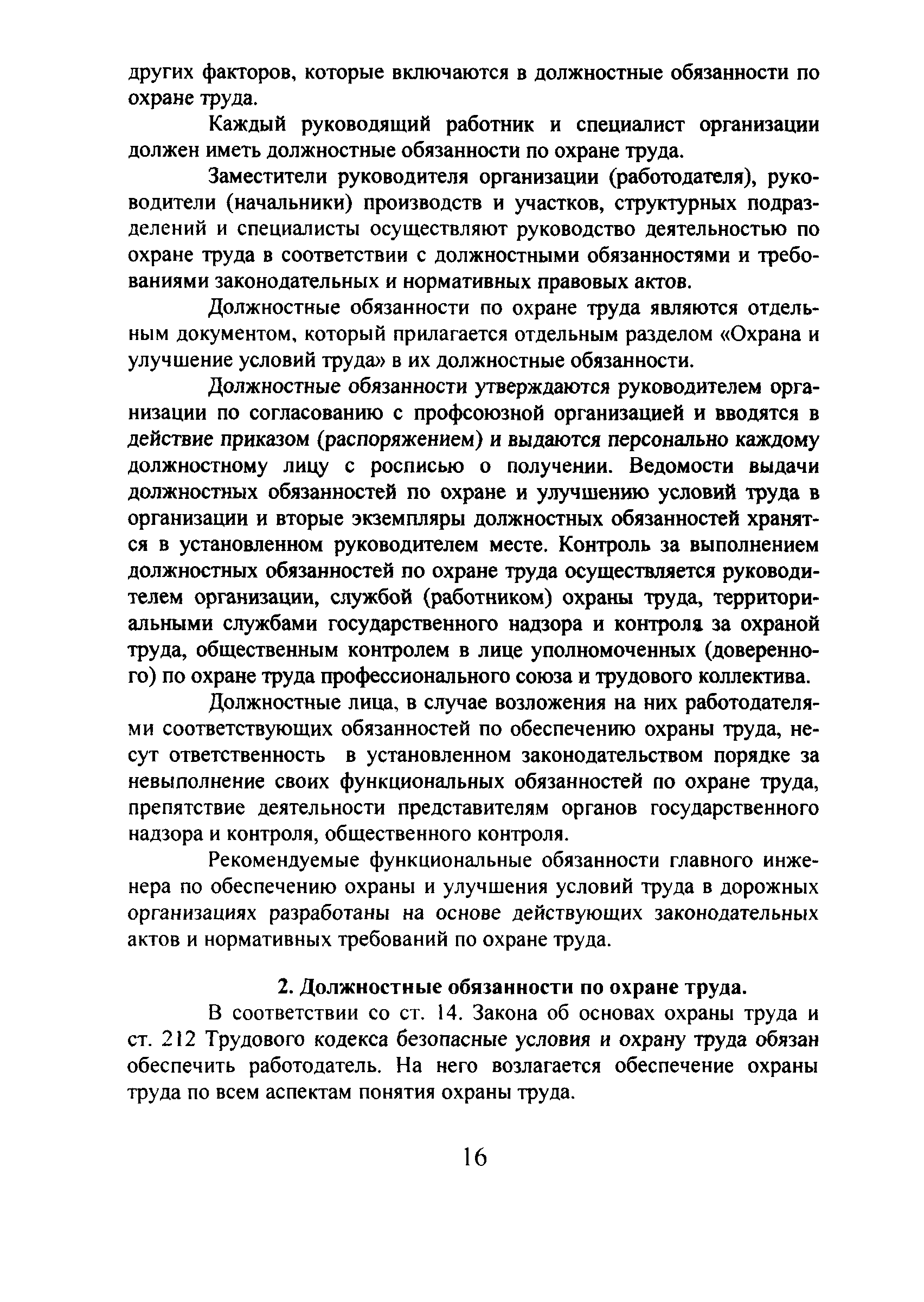 других факторов, которые включаются в должностные обязанности по охране труда.

Каждый руководящий работник и специалист организации должен иметь должностные обязанности по охране труда.

Заместители руководителя организации (работодателя), руководители (начальники) производств и участков, структурных подразделений и специалисты осуществляют руководство деятельностью по охране труда в соответствии с должностными обязанностями и требованиями законодательных и нормативных правовых актов.

Должностные обязанности по охране труда являются отдельным документом, который прилагается отдельным разделом «Охрана и улучшение условий труда» в их должностные обязанности.

Должностные обязанности утверждаются руководителем организации по согласованию с профсоюзной организацией и вводятся в действие приказом (распоряжением) и выдаются персонально каждому должностному лицу с росписью о получении. Ведомости выдачи должностных обязанностей по охране и улучшению условий труда в организации и вторые экземпляры должностных обязанностей хранятся в установленном руководителем месте. Контроль за выполнением должностных обязанностей по охране труда осуществляется руководителем организации, службой (работником) охраны труда, территориальными службами государственного надзора и контроля за охраной труда, общественным контролем в лице уполномоченных (доверенного) по охране труда профессионального союза и трудового коллектива.

Должностные лица, в случае возложения на них работодателями соответствующих обязанностей по обеспечению охраны труда, несут ответственность в установленном законодательством порядке за невыполнение своих функциональных обязанностей по охране труда, препятствие деятельности представителям органов государственного надзора и контроля, общественного контроля.

Рекомендуемые функциональные обязанности главного инженера по обеспечению охраны и улучшения условий труда в дорожных организациях разработаны на основе действующих законодательных актов и нормативных требований по охране труда.

2. Должностные обязанности по охране труда.

В соответствии со ст. 14. Закона об основах охраны труда и ст. 212 Трудового кодекса безопасные условия и охрану труда обязан обеспечить работодатель. На него возлагается обеспечение охраны труда по всем аспектам понятия охраны труда.

16